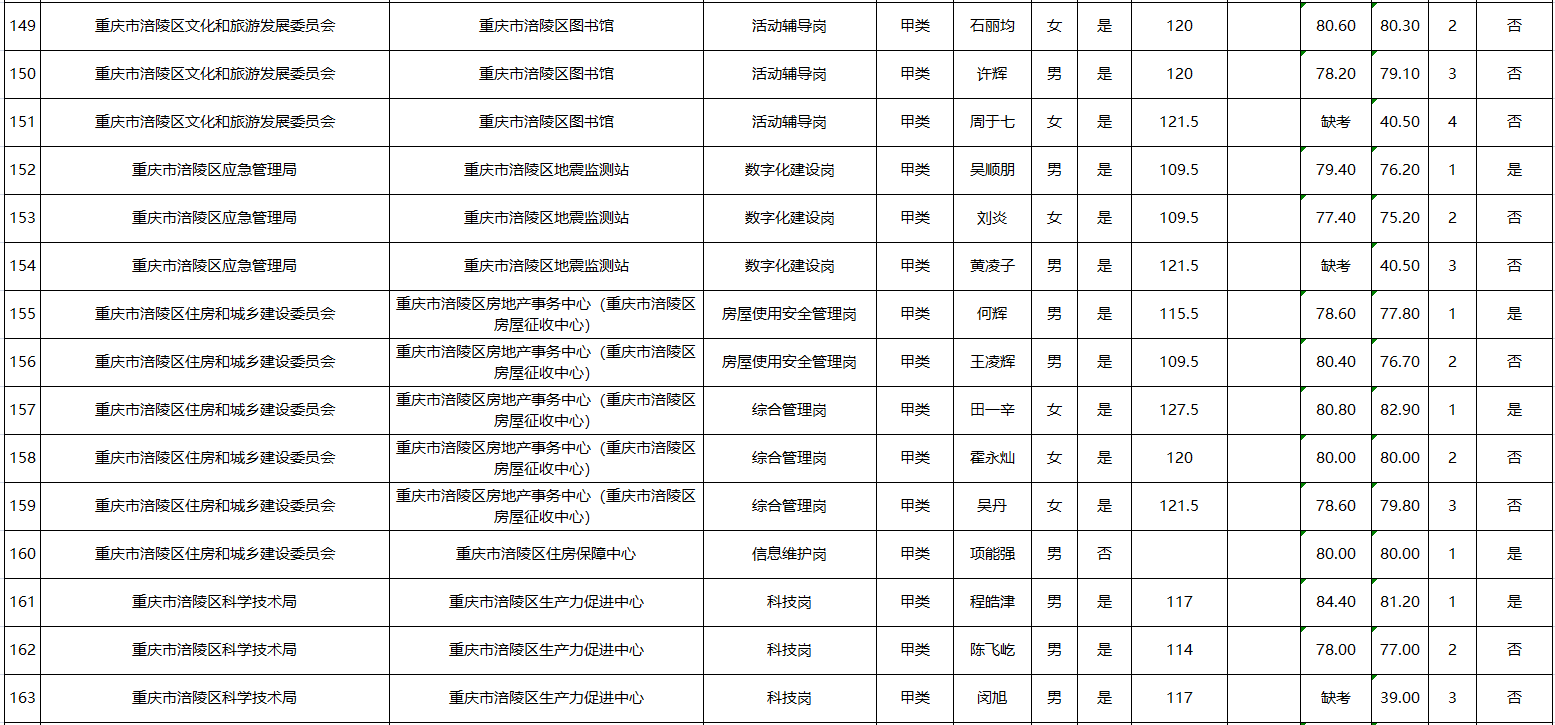 | 149 | 重庆市涪陵区文化和旅游发展委员会 | 重庆市涪陵区图书馆 | 活动辅导岗 | 甲类 | 石丽均 | 女 | 是 | 120 |  | 80.60 | 80.30 | 2 | 否 |
|---|---|---|---|---|---|---|---|---|---|---|---|---|---|
| 150 | 重庆市涪陵区文化和旅游发展委员会 | 重庆市涪陵区图书馆 | 活动辅导岗 | 甲类 | 许辉 | 男 | 是 | 120 |  | 78.20 | 79.10 | 3 | 否 |
| 151 | 重庆市涪陵区文化和旅游发展委员会 | 重庆市涪陵区图书馆 | 活动辅导岗 | 甲类 | 周于七 | 女 | 是 | 121.5 |  | 缺考 | 40.50 | 4 | 否 |
| 152 | 重庆市涪陵区应急管理局 | 重庆市涪陵区地震监测站 | 数字化建设岗 | 甲类 | 吴顺朋 | 男 | 是 | 109.5 |  | 79.40 | 76.20 | 1 | 是 |
| 153 | 重庆市涪陵区应急管理局 | 重庆市涪陵区地震监测站 | 数字化建设岗 | 甲类 | 刘炎 | 女 | 是 | 109.5 |  | 77.40 | 75.20 | 2 | 否 |
| 154 | 重庆市涪陵区应急管理局 | 重庆市涪陵区地震监测站 | 数字化建设岗 | 甲类 | 黄凌子 | 男 | 是 | 121.5 |  | 缺考 | 40.50 | 3 | 否 |
| 155 | 重庆市涪陵区住房和城乡建设委员会 | 重庆市涪陵区房地产事务中心（重庆市涪陵区房屋征收中心） | 房屋使用安全管理岗 | 甲类 | 何辉 | 男 | 是 | 115.5 |  | 78.60 | 77.80 | 1 | 是 |
| 156 | 重庆市涪陵区住房和城乡建设委员会 | 重庆市涪陵区房地产事务中心（重庆市涪陵区房屋征收中心） | 房屋使用安全管理岗 | 甲类 | 王凌辉 | 男 | 是 | 109.5 |  | 80.40 | 76.70 | 2 | 否 |
| 157 | 重庆市涪陵区住房和城乡建设委员会 | 重庆市涪陵区房地产事务中心（重庆市涪陵区房屋征收中心） | 综合管理岗 | 甲类 | 田一辛 | 女 | 是 | 127.5 |  | 80.80 | 82.90 | 1 | 是 |
| 158 | 重庆市涪陵区住房和城乡建设委员会 | 重庆市涪陵区房地产事务中心（重庆市涪陵区房屋征收中心） | 综合管理岗 | 甲类 | 霍永灿 | 女 | 是 | 120 |  | 80.00 | 80.00 | 2 | 否 |
| 159 | 重庆市涪陵区住房和城乡建设委员会 | 重庆市涪陵区房地产事务中心（重庆市涪陵区房屋征收中心） | 综合管理岗 | 甲类 | 吴丹 | 女 | 是 | 121.5 |  | 78.60 | 79.80 | 3 | 否 |
| 160 | 重庆市涪陵区住房和城乡建设委员会 | 重庆市涪陵区住房保障中心 | 信息维护岗 | 甲类 | 项能强 | 男 | 否 |  |  | 80.00 | 80.00 | 1 | 是 |
| 161 | 重庆市涪陵区科学技术局 | 重庆市涪陵区生产力促进中心 | 科技岗 | 甲类 | 程皓津 | 男 | 是 | 117 |  | 84.40 | 81.20 | 1 | 是 |
| 162 | 重庆市涪陵区科学技术局 | 重庆市涪陵区生产力促进中心 | 科技岗 | 甲类 | 陈飞屹 | 男 | 是 | 114 |  | 78.00 | 77.00 | 2 | 否 |
| 163 | 重庆市涪陵区科学技术局 | 重庆市涪陵区生产力促进中心 | 科技岗 | 甲类 | 闵旭 | 男 | 是 | 117 |  | 缺考 | 39.00 | 3 | 否 |